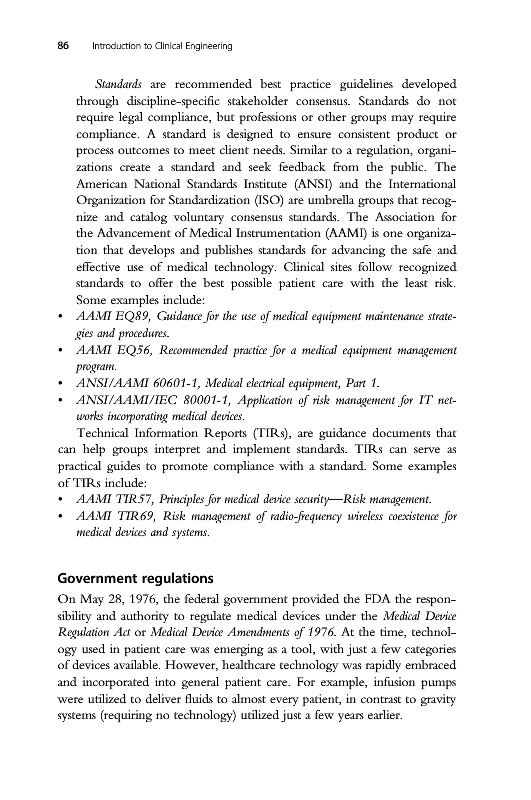 86 Introduction to Clinical Engineering

Standards are recommended best practice guidelines developed through discipline-specific stakeholder consensus. Standards do not require legal compliance, but professions or other groups may require compliance. A standard is designed to ensure consistent product or process outcomes to meet client needs. Similar to a regulation, organizations create a standard and seek feedback from the public. The American National Standards Institute (ANSI) and the International Organization for Standardization (ISO) are umbrella groups that recognize and catalog voluntary consensus standards. The Association for the Advancement of Medical Instrumentation (AAMI) is one organization that develops and publishes standards for advancing the safe and effective use of medical technology. Clinical sites follow recognized standards to offer the best possible patient care with the least risk. Some examples include:
• AAMI EQ89, Guidance for the use of medical equipment maintenance strategies and procedures.
• AAMI EQ56, Recommended practice for a medical equipment management program.
• ANSI/AAMI 60601-1, Medical electrical equipment, Part 1.
• ANSI/AAMI/IEC 80001-1, Application of risk management for IT networks incorporating medical devices.

Technical Information Reports (TIRs), are guidance documents that can help groups interpret and implement standards. TIRs can serve as practical guides to promote compliance with a standard. Some examples of TIRs include:
• AAMI TIR57, Principles for medical device security—Risk management.
• AAMI TIR69, Risk management of radio-frequency wireless coexistence for medical devices and systems.

Government regulations

On May 28, 1976, the federal government provided the FDA the responsibility and authority to regulate medical devices under the Medical Device Regulation Act or Medical Device Amendments of 1976. At the time, technology used in patient care was emerging as a tool, with just a few categories of devices available. However, healthcare technology was rapidly embraced and incorporated into general patient care. For example, infusion pumps were utilized to deliver fluids to almost every patient, in contrast to gravity systems (requiring no technology) utilized just a few years earlier.